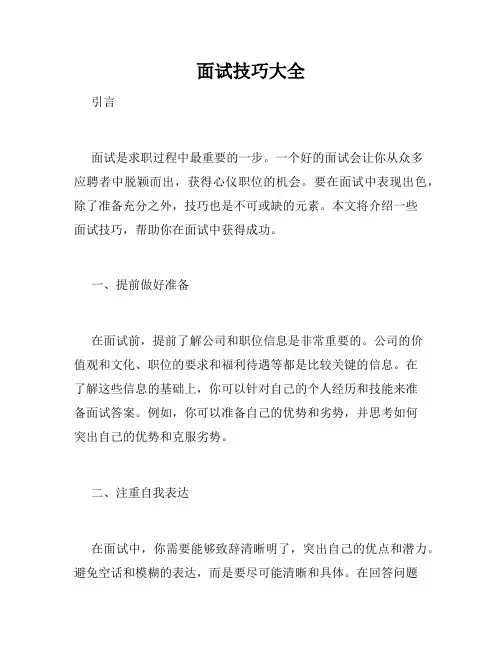 面试技巧大全

引言

面试是求职过程中最重要的一步。一个好的面试会让你从众多应聘者中脱颖而出，获得心仪职位的机会。要在面试中表现出色，除了准备充分之外，技巧也是不可或缺的元素。本文将介绍一些面试技巧，帮助你在面试中获得成功。

一、提前做好准备

在面试前，提前了解公司和职位信息是非常重要的。公司的价值观和文化、职位的要求和福利待遇等都是比较关键的信息。在了解这些信息的基础上，你可以针对自己的个人经历和技能来准备面试答案。例如，你可以准备自己的优势和劣势，并思考如何突出自己的优势和克服劣势。

二、注重自我表达

在面试中，你需要能够致辞清晰明了，突出自己的优点和潜力。避免空话和模糊的表达，而是要尽可能清晰和具体。在回答问题